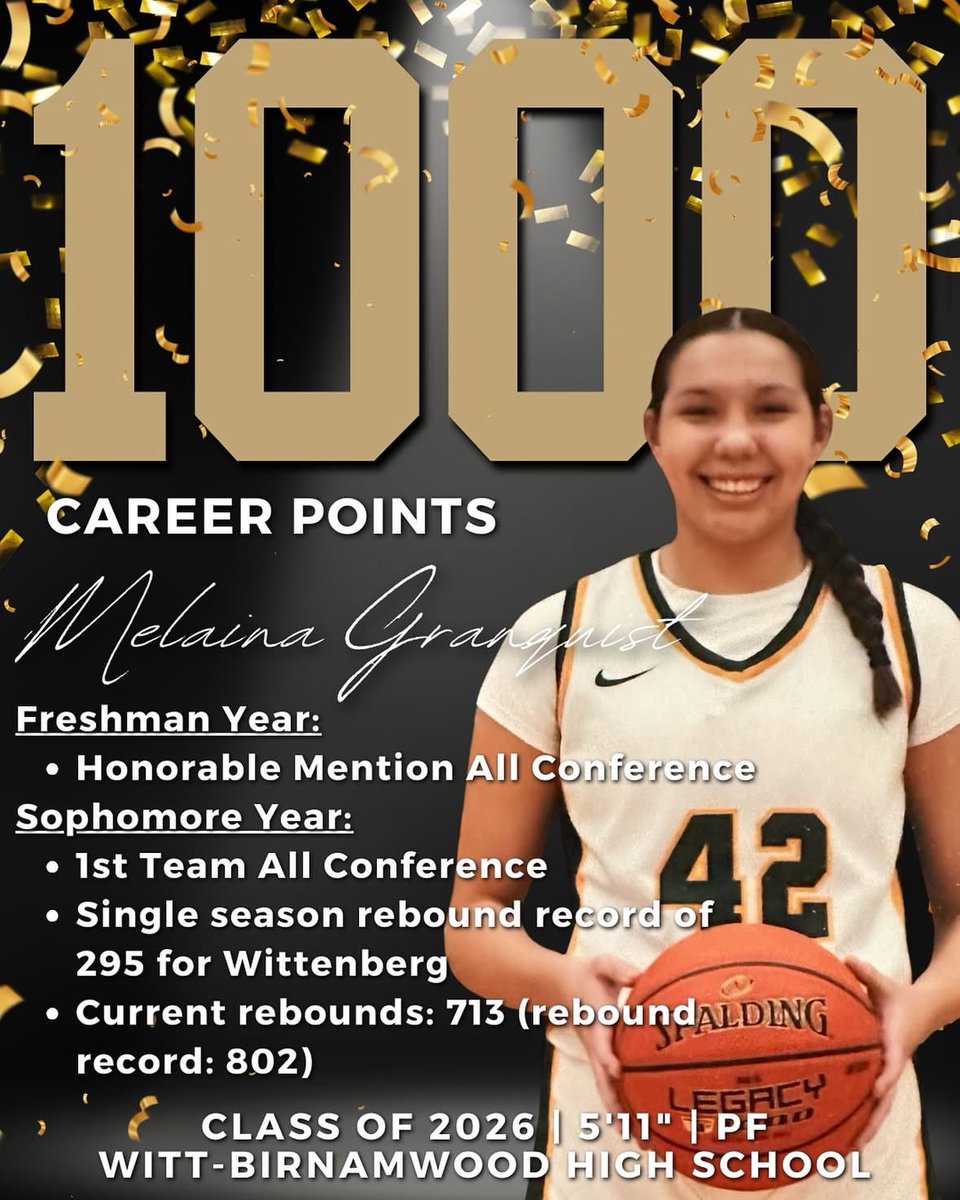 1000

CAREER POINTS

Melaina Granquist

Freshman Year:
• Honorable Mention All Conference

Sophomore Year:
• 1st Team All Conference
• Single season rebound record of 295 for Wittenberg
• Current rebounds: 713 (rebound record: 802)

42

SPALDING
LEGACY

CLASS OF 2026 | 5'11" | PF
WITT-BIRNAMWOOD HIGH SCHOOL